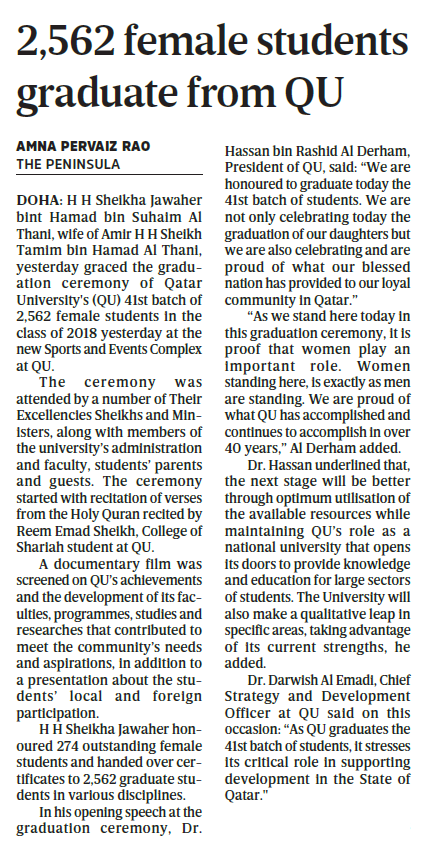 2,562 female students graduate from QU

AMNA PERVAIZ RAO
THE PENINSULA

DOHA: H H Sheikha Jawaher bint Hamad bin Suhaim Al Thani, wife of Amir H H Sheikh Tamim bin Hamad Al Thani, yesterday graced the graduation ceremony of Qatar University's (QU) 41st batch of 2,562 female students in the class of 2018 yesterday at the new Sports and Events Complex at QU.

The ceremony was attended by a number of Their Excellencies Sheikhs and Ministers, along with members of the university's administration and faculty, students' parents and guests. The ceremony started with recitation of verses from the Holy Quran recited by Reem Emad Sheikh, College of Shariah student at QU.

A documentary film was screened on QU's achievements and the development of its faculties, programmes, studies and researches that contributed to meet the community's needs and aspirations, in addition to a presentation about the students' local and foreign participation.

H H Sheikha Jawaher honoured 274 outstanding female students and handed over certificates to 2,562 graduate students in various disciplines.

In his opening speech at the graduation ceremony, Dr. Hassan bin Rashid Al Derham, President of QU, said: "We are honoured to graduate today the 41st batch of students. We are not only celebrating today the graduation of our daughters but we are also celebrating and are proud of what our blessed nation has provided to our loyal community in Qatar."

"As we stand here today in this graduation ceremony, it is proof that women play an important role. Women standing here, is exactly as men are standing. We are proud of what QU has accomplished and continues to accomplish in over 40 years," Al Derham added.

Dr. Hassan underlined that, the next stage will be better through optimum utilisation of the available resources while maintaining QU's role as a national university that opens its doors to provide knowledge and education for large sectors of students. The University will also make a qualitative leap in specific areas, taking advantage of its current strengths, he added.

Dr. Darwish Al Emadi, Chief Strategy and Development Officer at QU said on this occasion: "As QU graduates the 41st batch of students, it stresses its critical role in supporting development in the State of Qatar."